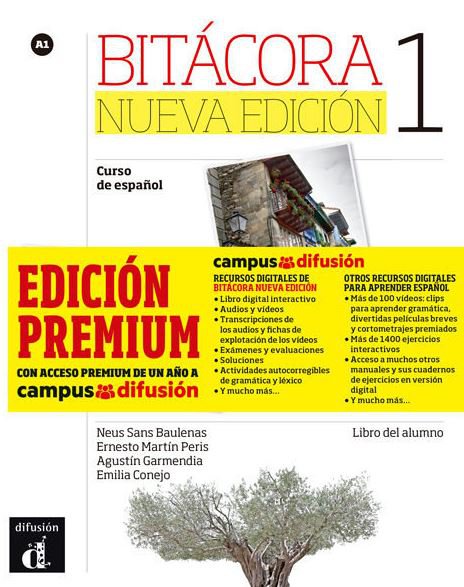 A1

BITÁCORA 1
NUEVA EDICIÓN

Curso de español

EDICIÓN PREMIUM

CON ACCESO PREMIUM DE UN AÑO A campus difusión

campus difusión

RECURSOS DIGITALES DE BITÁCORA NUEVA EDICIÓN
• Libro digital interactivo
• Audios y vídeos
• Transcripciones de los audios y fichas de explotación de los vídeos
• Exámenes y evaluaciones
• Soluciones
• Actividades autocorregibles de gramática y léxico
• Y mucho más...

OTROS RECURSOS DIGITALES PARA APRENDER ESPAÑOL
• Más de 100 vídeos: clips para aprender gramática, divertidas películas breves y cortometrajes premiados
• Más de 1400 ejercicios interactivos
• Acceso a muchos otros manuales y sus cuadernos de ejercicios en versión digital
• Y mucho más...

Neus Sans Baulenas
Ernesto Martín Peris
Agustín Garmendia
Emilia Conejo

Libro del alumno

difusión